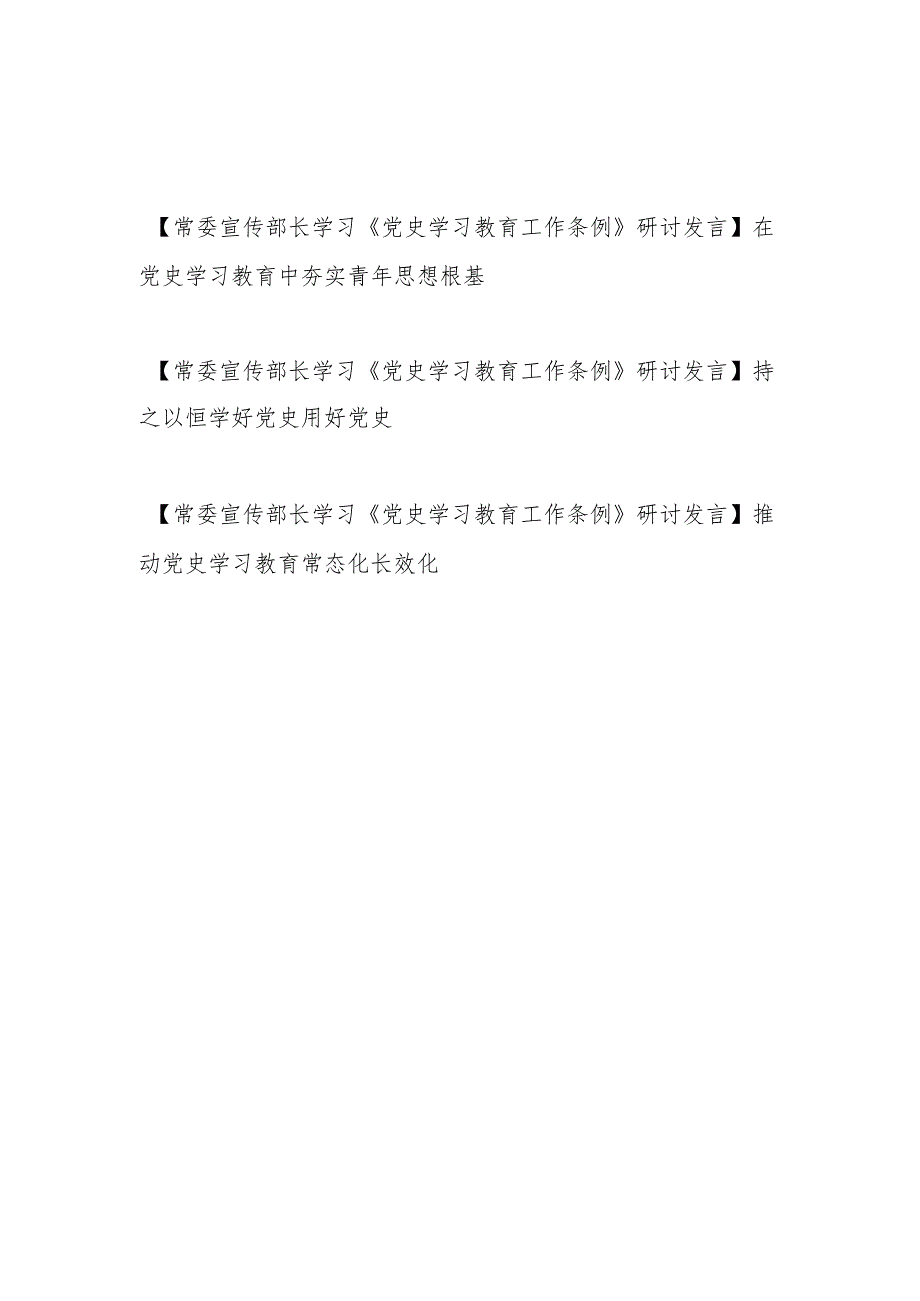 【常委宣传部长学习《党史学习教育工作条例》研讨发言】在党史学习教育中夯实青年思想根基

【常委宣传部长学习《党史学习教育工作条例》研讨发言】持之以恒学好党史用好党史

【常委宣传部长学习《党史学习教育工作条例》研讨发言】推动党史学习教育常态化长效化